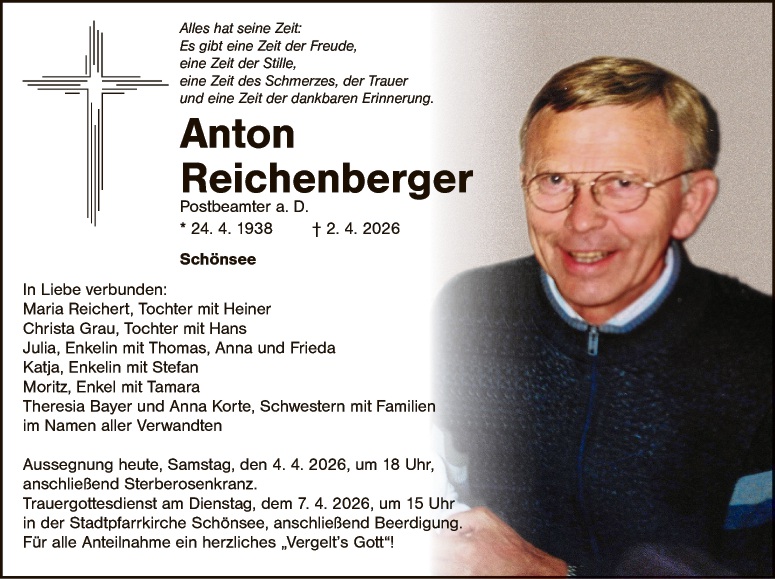 Alles hat seine Zeit:
Es gibt eine Zeit der Freude,
eine Zeit der Stille,
eine Zeit des Schmerzes, der Trauer
und eine Zeit der dankbaren Erinnerung.

Anton
Reichenberger

Postbeamter a. D.

* 24. 4. 1938 † 2. 4. 2026

Schönsee

In Liebe verbunden:
Maria Reichert, Tochter mit Heiner
Christa Grau, Tochter mit Hans
Julia, Enkelin mit Thomas, Anna und Frieda
Katja, Enkelin mit Stefan
Moritz, Enkel mit Tamara
Theresia Bayer und Anna Korte, Schwestern mit Familien
im Namen aller Verwandten

Aussegnung heute, Samstag, den 4. 4. 2026, um 18 Uhr, anschließend Sterberosenkranz.
Trauergottesdienst am Dienstag, dem 7. 4. 2026, um 15 Uhr in der Stadtpfarrkirche Schönsee, anschließend Beerdigung.
Für alle Anteilnahme ein herzliches „Vergelt's Gott“!